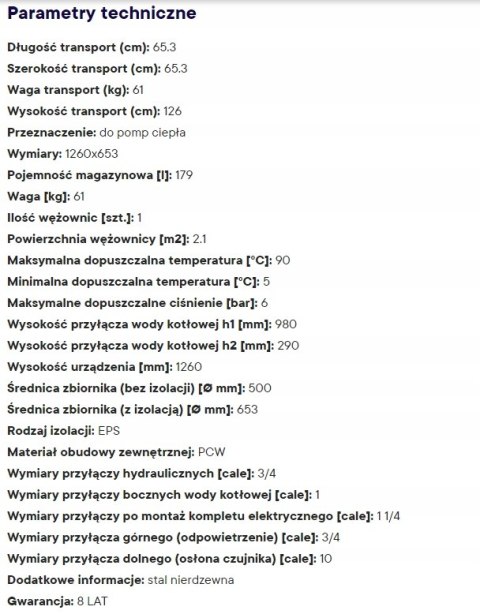 Parametry techniczne

Długość transport (cm): 65.3

Szerokość transport (cm): 65.3

Waga transport (kg): 61

Wysokość transport (cm): 126

Przeznaczenie: do pomp ciepła

Wymiary: 1260x653

Pojemność magazynowa [l]: 179

Waga [kg]: 61

Ilość wężownic [szt.]: 1

Powierzchnia wężownicy [m2]: 2.1

Maksymalna dopuszczalna temperatura [°C]: 90

Minimalna dopuszczalna temperatura [°C]: 5

Maksymalne dopuszczalne ciśnienie [bar]: 6

Wysokość przyłącza wody kotłowej h1 [mm]: 980

Wysokość przyłącza wody kotłowej h2 [mm]: 290

Wysokość urządzenia [mm]: 1260

Średnica zbiornika (bez izolacji) [Ø mm]: 500

Średnica zbiornika (z izolacją) [Ø mm]: 653

Rodzaj izolacji: EPS

Materiał obudowy zewnętrznej: PCW

Wymiary przyłączy hydraulicznych [cale]: 3/4

Wymiary przyłączy bocznych wody kotłowej [cale]: 1

Wymiary przyłączy po montaż kompletu elektrycznego [cale]: 1 1/4

Wymiary przyłącza górnego (odpowietrzenie) [cale]: 3/4

Wymiary przyłącza dolnego (osłona czujnika) [cale]: 10

Dodatkowe informacje: stal nierdzewna

Gwarancja: 8 LAT